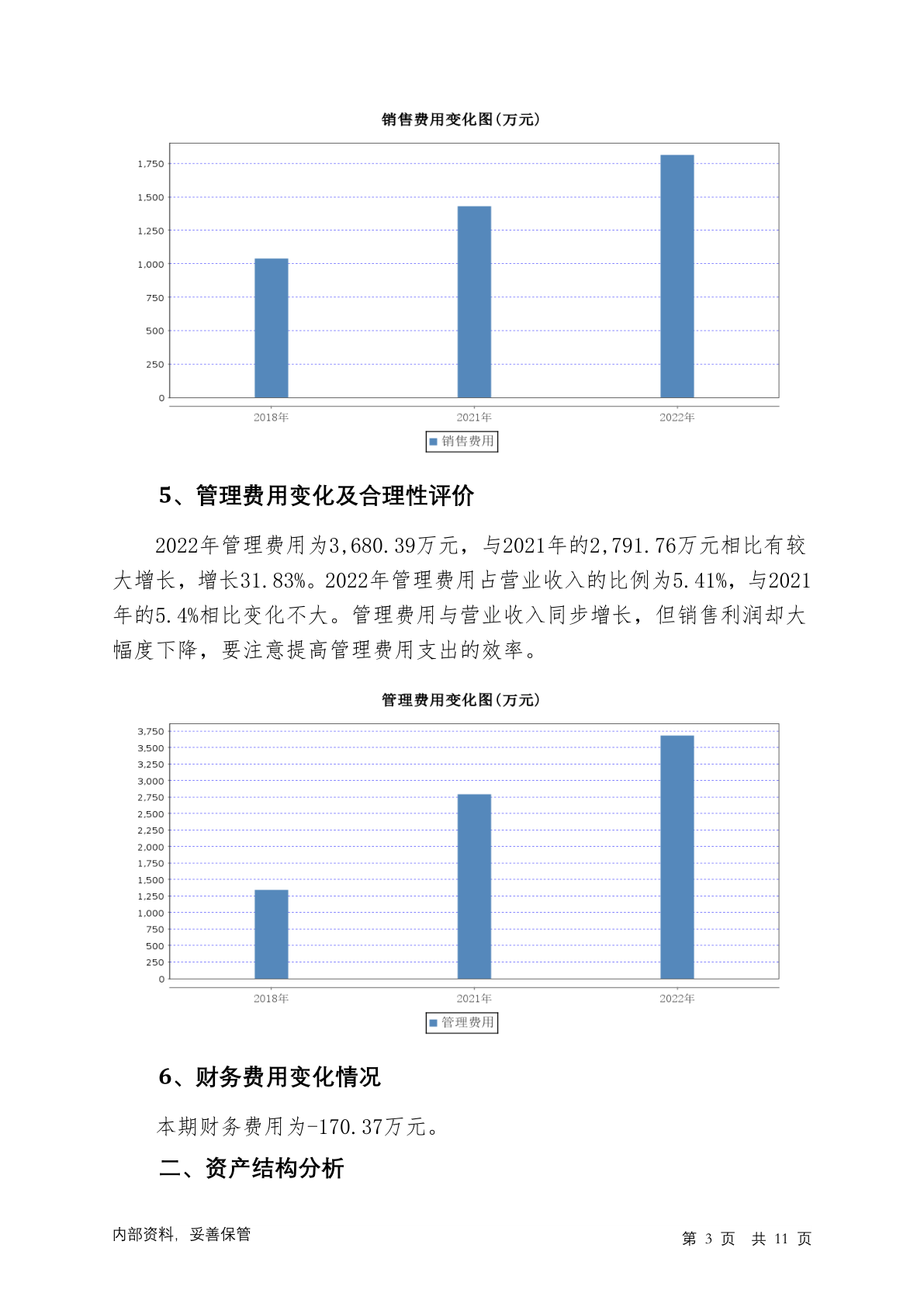 销售费用变化图(万元)

1,750
1,500
1,250
1,000
750
500
250
0

2018年 2021年 2022年

销售费用

5、管理费用变化及合理性评价

2022年管理费用为3,680.39万元，与2021年的2,791.76万元相比有较大增长，增长31.83%。2022年管理费用占营业收入的比例为5.41%，与2021年的5.4%相比变化不大。管理费用与营业收入同步增长，但销售利润却大幅度下降，要注意提高管理费用支出的效率。

管理费用变化图(万元)

3,750
3,500
3,250
3,000
2,750
2,500
2,250
2,000
1,750
1,500
1,250
1,000
750
500
250
0

2018年 2021年 2022年

管理费用

6、财务费用变化情况

本期财务费用为-170.37万元。

二、资产结构分析

内部资料，妥善保管

第 3 页 共 11 页